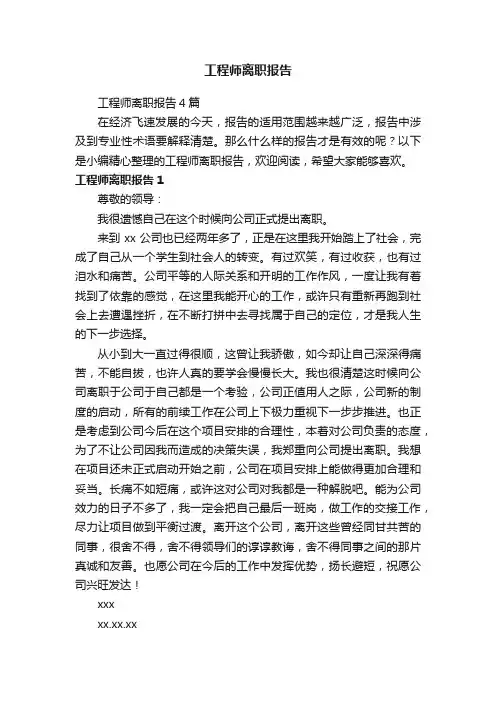 工程师离职报告

工程师离职报告4篇

在经济飞速发展的今天，报告的适用范围越来越广泛，报告中涉及到专业性术语要解释清楚。那么什么样的报告才是有效的呢？以下是小编精心整理的工程师离职报告，欢迎阅读，希望大家能够喜欢。

工程师离职报告1

尊敬的领导：

我很遗憾自己在这个时候向公司正式提出离职。

来到xx公司也已经两年多了，正是在这里我开始踏上了社会，完成了自己从一个学生到社会人的转变。有过欢笑，有过收获，也有过泪水和痛苦。公司平等的人际关系和开明的工作作风，一度让我有着找到了依靠的感觉，在这里我能开心的工作，或许只有重新再跑到社会上去遭遇挫折，在不断打拼中去寻找属于自己的定位，才是我人生的下一步选择。

从小到大一直过得很顺，这曾让我骄傲，如今却让自己深深得痛苦，不能自拔，也许人真的要学会慢慢长大。我也很清楚这时候向公司离职于公司于自己都是一个考验，公司正值用人之际，公司新的制度的启动，所有的前续工作在公司上下极力重视下一步步推进。也正是考虑到公司今后在这个项目安排的合理性，本着对公司负责的态度，为了不让公司因我而造成的决策失误，我郑重向公司提出离职。我想在项目还未正式启动开始之前，公司在项目安排上能做得更加合理和妥当。长痛不如短痛，或许这对公司对我都是一种解脱吧。能为公司效力的日子不多了，我一定会把自己最后一班岗，做工作的交接工作，尽力让项目做到平衡过渡。离开这个公司，离开这些曾经同甘共苦的同事，很舍不得，舍不得领导们的谆谆教诲，舍不得同事之间的那片真诚和友善。也愿公司在今后的工作中发挥优势，扬长避短，祝愿公司兴旺发达！

xxx

xx.xx.xx